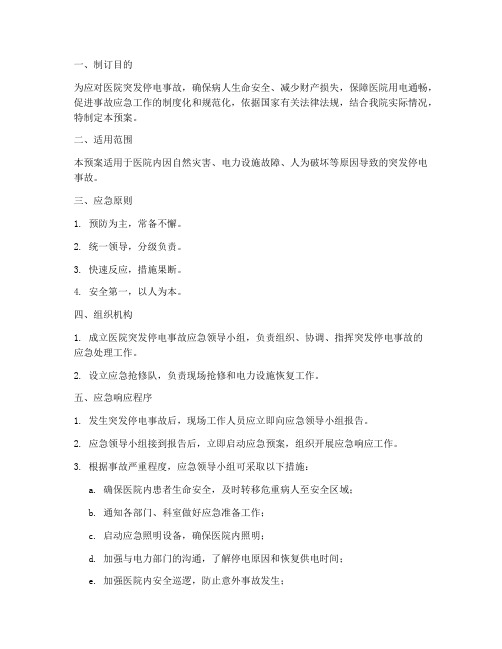 一、制订目的

为应对医院突发停电事故，确保病人生命安全、减少财产损失，保障医院用电通畅，促进事故应急工作的制度化和规范化，依据国家有关法律法规，结合我院实际情况，特制定本预案。

二、适用范围

本预案适用于医院内因自然灾害、电力设施故障、人为破坏等原因导致的突发停电事故。

三、应急原则

1. 预防为主，常备不懈。

2. 统一领导，分级负责。

3. 快速反应，措施果断。

4. 安全第一，以人为本。

四、组织机构

1. 成立医院突发停电事故应急领导小组，负责组织、协调、指挥突发停电事故的应急处理工作。

2. 设立应急抢修队，负责现场抢修和电力设施恢复工作。

五、应急响应程序

1. 发生突发停电事故后，现场工作人员应立即向应急领导小组报告。

2. 应急领导小组接到报告后，立即启动应急预案，组织开展应急响应工作。

3. 根据事故严重程度，应急领导小组可采取以下措施：

a. 确保医院内患者生命安全，及时转移危重病人至安全区域；

b. 通知各部门、科室做好应急准备工作；

c. 启动应急照明设备，确保医院内照明；

d. 加强与电力部门的沟通，了解停电原因和恢复供电时间；

e. 加强医院内安全巡逻，防止意外事故发生；